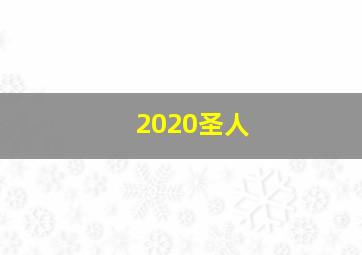 2020圣人